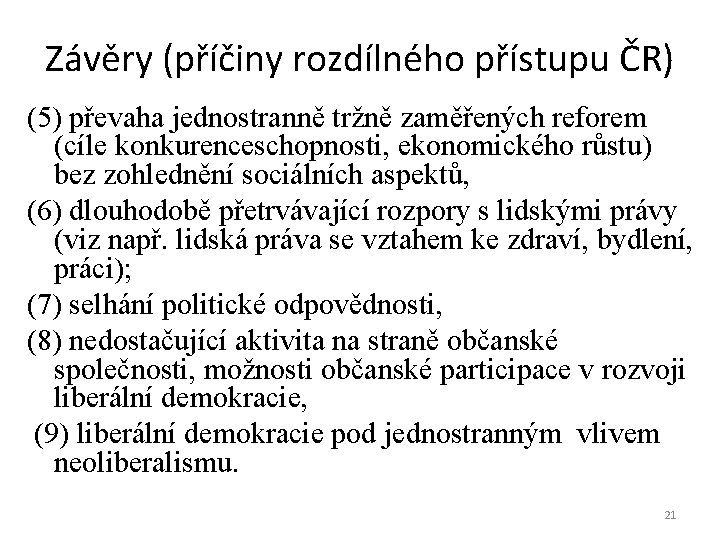 Závěry (příčiny rozdílného přístupu ČR)

(5) převaha jednostranně tržně zaměřených reforem (cíle konkurenceschopnosti, ekonomického růstu) bez zohlednění sociálních aspektů,

(6) dlouhodobě přetrvávající rozpory s lidskými právy (viz např. lidská práva se vztahem ke zdraví, bydlení, práci);

(7) selhání politické odpovědnosti,

(8) nedostačující aktivita na straně občanské společnosti, možnosti občanské participace v rozvoji liberální demokracie,

(9) liberální demokracie pod jednostranným vlivem neoliberalismu.

21